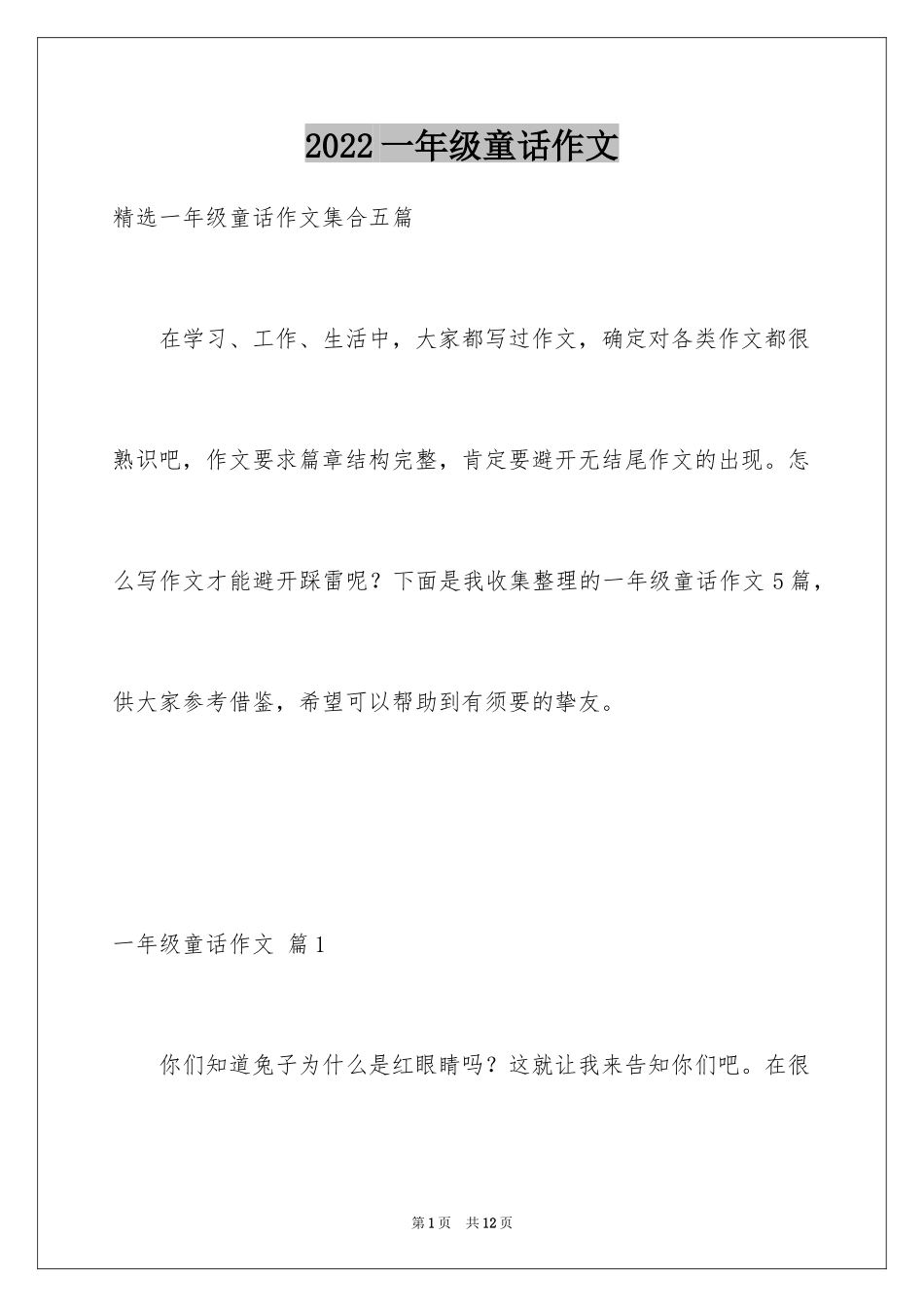 2022 一年级童话作文

精选一年级童话作文集合五篇

在学习、工作、生活中，大家都写过作文，确定对各类作文都很熟识吧，作文要求篇章结构完整，肯定要避开无结尾作文的出现。怎么写作文才能避开踩雷呢？下面是我收集整理的一年级童话作文 5 篇，供大家参考借鉴，希望可以帮助到有须要的挚友。

一年级童话作文 篇 1

你们知道兔子为什么是红眼睛吗？这就让我来告知你们吧。在很

第 1 页 共 12 页